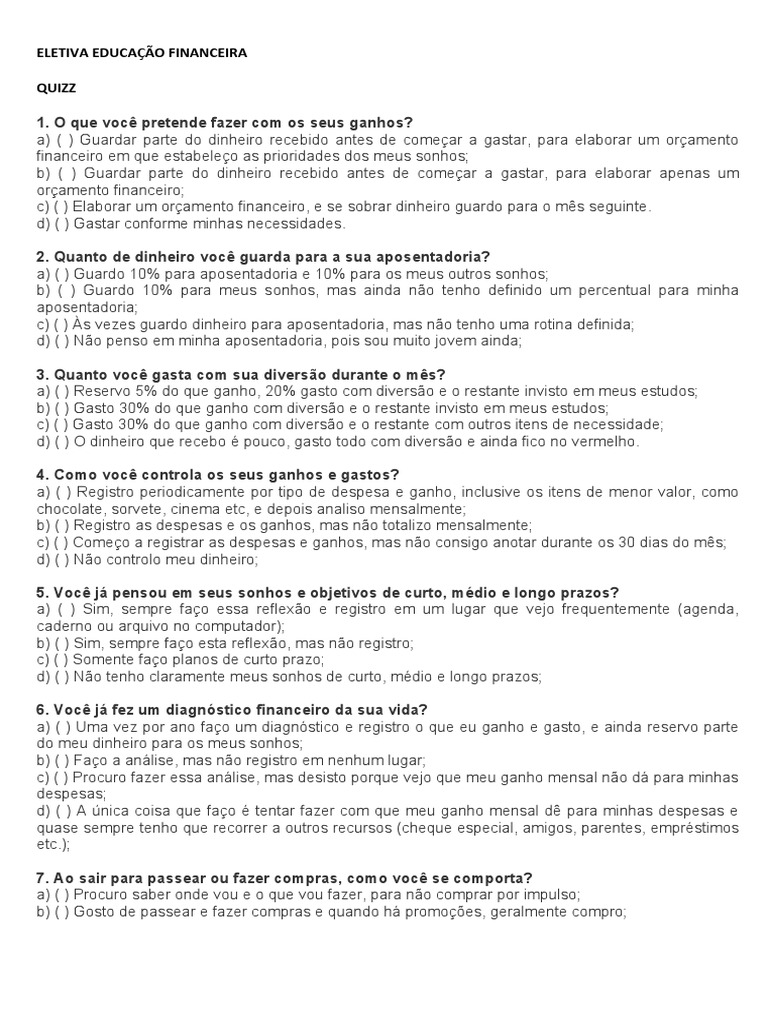 ELETIVA EDUCAÇÃO FINANCEIRA

QUIZZ

1. O que você pretende fazer com os seus ganhos?
a) ( ) Guardar parte do dinheiro recebido antes de começar a gastar, para elaborar um orçamento financeiro em que estabeleço as prioridades dos meus sonhos;
b) ( ) Guardar parte do dinheiro recebido antes de começar a gastar, para elaborar apenas um orçamento financeiro;
c) ( ) Elaborar um orçamento financeiro, e se sobrar dinheiro guardo para o mês seguinte.
d) ( ) Gastar conforme minhas necessidades.

2. Quanto de dinheiro você guarda para a sua aposentadoria?
a) ( ) Guardo 10% para aposentadoria e 10% para os meus outros sonhos;
b) ( ) Guardo 10% para meus sonhos, mas ainda não tenho definido um percentual para minha aposentadoria;
c) ( ) Às vezes guardo dinheiro para aposentadoria, mas não tenho uma rotina definida;
d) ( ) Não penso em minha aposentadoria, pois sou muito jovem ainda;

3. Quanto você gasta com sua diversão durante o mês?
a) ( ) Reservo 5% do que ganho, 20% gasto com diversão e o restante invisto em meus estudos;
b) ( ) Gasto 30% do que ganho com diversão e o restante invisto em meus estudos;
c) ( ) Gasto 30% do que ganho com diversão e o restante com outros itens de necessidade;
d) ( ) O dinheiro que recebo é pouco, gasto todo com diversão e ainda fico no vermelho.

4. Como você controla os seus ganhos e gastos?
a) ( ) Registro periodicamente por tipo de despesa e ganho, inclusive os itens de menor valor, como chocolate, sorvete, cinema etc, e depois analiso mensalmente;
b) ( ) Registro as despesas e os ganhos, mas não totalizo mensalmente;
c) ( ) Começo a registrar as despesas e ganhos, mas não consigo anotar durante os 30 dias do mês;
d) ( ) Não controlo meu dinheiro;

5. Você já pensou em seus sonhos e objetivos de curto, médio e longo prazos?
a) ( ) Sim, sempre faço essa reflexão e registro em um lugar que vejo frequentemente (agenda, caderno ou arquivo no computador);
b) ( ) Sim, sempre faço esta reflexão, mas não registro;
c) ( ) Somente faço planos de curto prazo;
d) ( ) Não tenho claramente meus sonhos de curto, médio e longo prazos;

6. Você já fez um diagnóstico financeiro da sua vida?
a) ( ) Uma vez por ano faço um diagnóstico e registro o que eu ganho e gasto, e ainda reservo parte do meu dinheiro para os meus sonhos;
b) ( ) Faço a análise, mas não registro em nenhum lugar;
c) ( ) Procuro fazer essa análise, mas desisto porque vejo que meu ganho mensal não dá para minhas despesas;
d) ( ) A única coisa que faço é tentar fazer com que meu ganho mensal dê para minhas despesas e quase sempre tenho que recorrer a outros recursos (cheque especial, amigos, parentes, empréstimos etc.);

7. Ao sair para passear ou fazer compras, como você se comporta?
a) ( ) Procuro saber onde vou e o que vou fazer, para não comprar por impulso;
b) ( ) Gosto de passear e fazer compras e quando há promoções, geralmente compro;